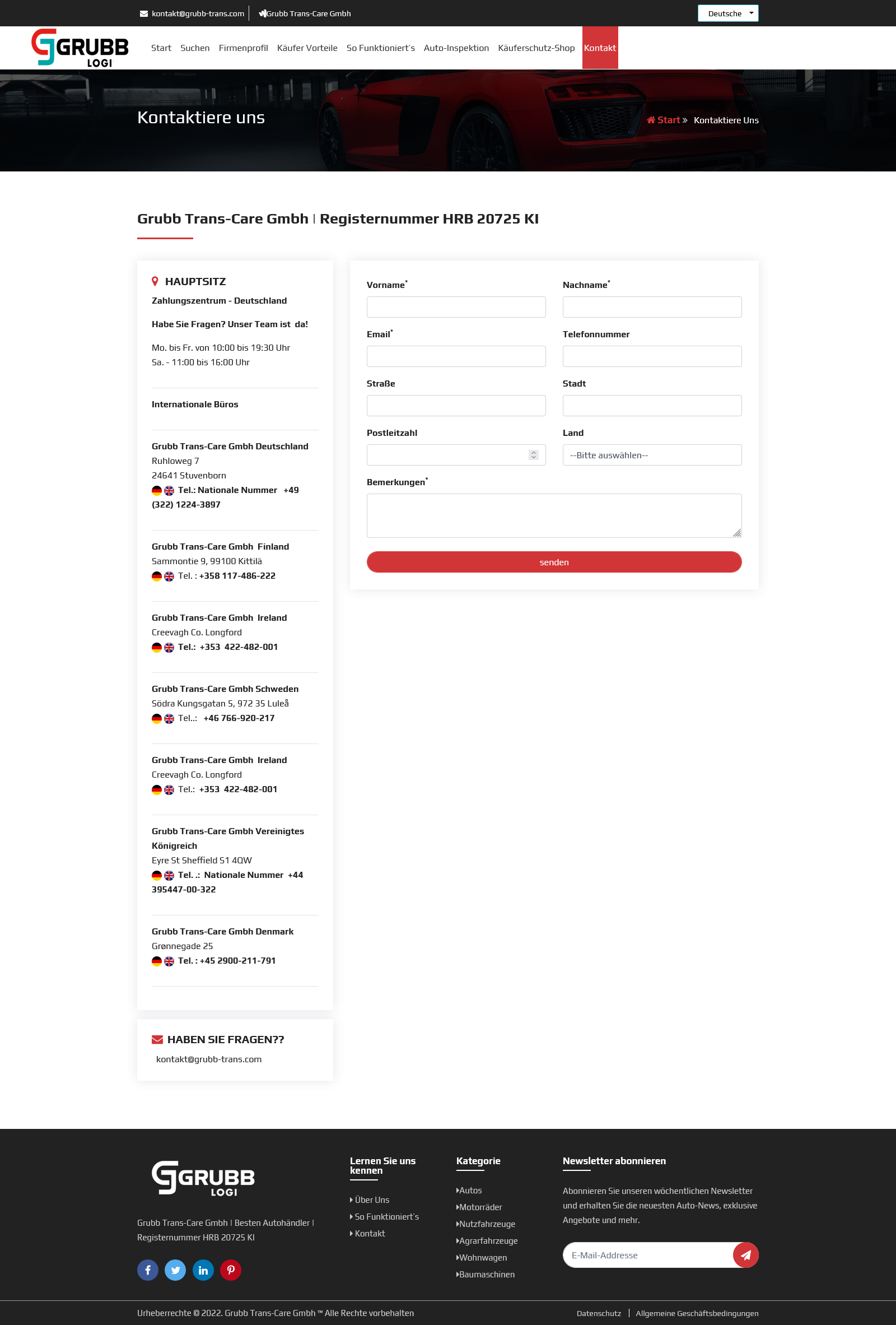 kontakt@grubb-trans.com | Grubb Trans-Care Gmbh

Deutsche

GRUBB LOGI

Start Suchen Firmenprofil Käufer Vorteile So Funktioniert's Auto-Inspektion Käuferschutz-Shop Kontakt

Kontaktiere uns

Start » Kontaktiere Uns

Grubb Trans-Care Gmbh | Registernummer HRB 20725 KI

HAUPTSITZ

Zahlungszentrum - Deutschland

Habe Sie Fragen? Unser Team ist da!

Mo. bis Fr. von 10:00 bis 19:30 Uhr
Sa. - 11:00 bis 16:00 Uhr

Internationale Büros

Grubb Trans-Care Gmbh Deutschland
Ruhloweg 7
24641 Stuvenborn
Tel.: Nationale Nummer +49 (322) 1224-3897

Grubb Trans-Care Gmbh Finland
Sammontie 9, 99100 Kittilä
Tel. : +358 117-486-222

Grubb Trans-Care Gmbh Ireland
Creevagh Co. Longford
Tel.: +353 422-482-001

Grubb Trans-Care Gmbh Schweden
Södra Kungsgatan 5, 972 35 Luleå
Tel..: +46 766-920-217

Grubb Trans-Care Gmbh Ireland
Creevagh Co. Longford
Tel.: +353 422-482-001

Grubb Trans-Care Gmbh Vereinigtes Königreich
Eyre St Sheffield S1 4QW
Tel. .: Nationale Nummer +44 395447-00-322

Grubb Trans-Care Gmbh Denmark
Grønnegade 25
Tel. : +45 2900-211-791

HABEN SIE FRAGEN??
kontakt@grubb-trans.com

Vorname*
Nachname*
Email*
Telefonnummer
Straße
Stadt
Postleitzahl
Land
--Bitte auswählen--
Bemerkungen*
senden

GRUBB LOGI

Grubb Trans-Care Gmbh | Besten Autohändler | Registernummer HRB 20725 KI

Lernen Sie uns kennen
Über Uns
So Funktioniert's
Kontakt

Kategorie
Autos
Motorräder
Nutzfahrzeuge
Agrarfahrzeuge
Wohnwagen
Baumaschinen

Newsletter abonnieren
Abonnieren Sie unseren wöchentlichen Newsletter und erhalten Sie die neuesten Auto-News, exklusive Angebote und mehr.
E-Mail-Addresse

Urheberrechte © 2022. Grubb Trans-Care Gmbh ™ Alle Rechte vorbehalten

Datenschutz | Allgemeine Geschäftsbedingungen